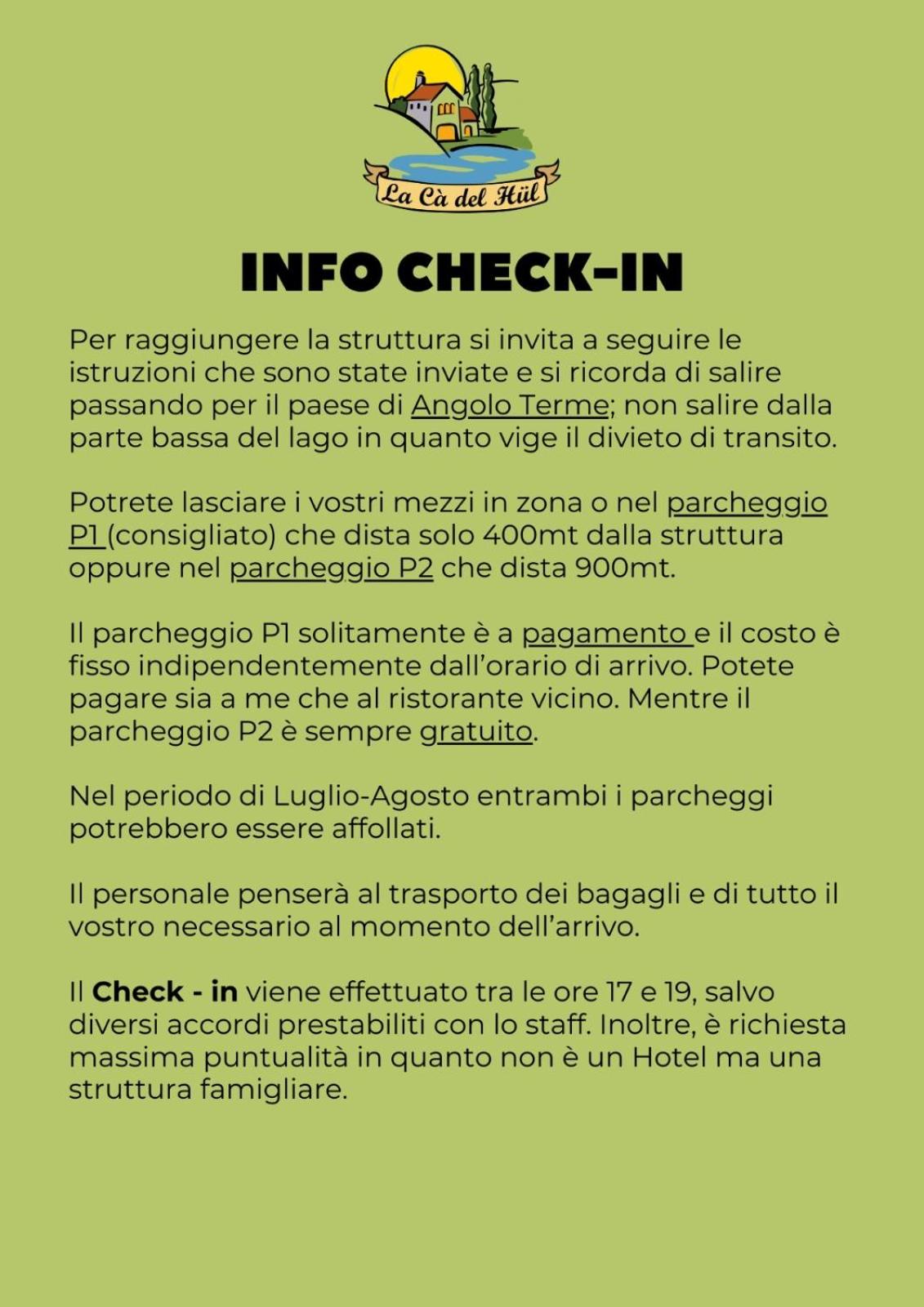 La Cà del Hül

INFO CHECK-IN

Per raggiungere la struttura si invita a seguire le istruzioni che sono state inviate e si ricorda di salire passando per il paese di Angolo Terme; non salire dalla parte bassa del lago in quanto vige il divieto di transito.

Potrete lasciare i vostri mezzi in zona o nel parcheggio P1 (consigliato) che dista solo 400mt dalla struttura oppure nel parcheggio P2 che dista 900mt.

Il parcheggio P1 solitamente è a pagamento e il costo è fisso indipendentemente dall'orario di arrivo. Potete pagare sia a me che al ristorante vicino. Mentre il parcheggio P2 è sempre gratuito.

Nel periodo di Luglio-Agosto entrambi i parcheggi potrebbero essere affollati.

Il personale penserà al trasporto dei bagagli e di tutto il vostro necessario al momento dell'arrivo.

Il Check - in viene effettuato tra le ore 17 e 19, salvo diversi accordi prestabiliti con lo staff. Inoltre, è richiesta massima puntualità in quanto non è un Hotel ma una struttura famigliare.